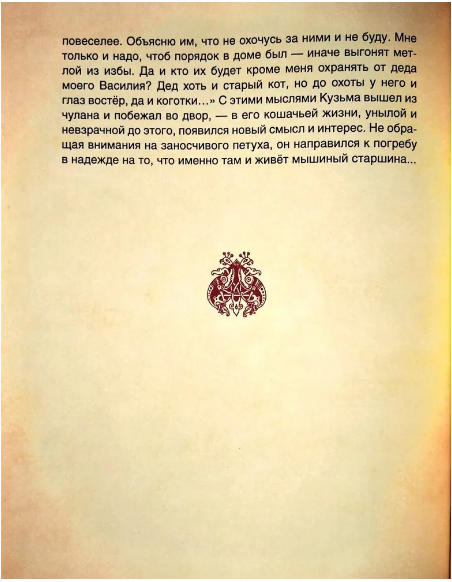 повеселее. Объясню им, что не охочусь за ними и не буду. Мне только и надо, чтоб порядок в доме был — иначе выгонят метлой из избы. Да и кто их будет кроме меня охранять от деда моего Василия? Дед хоть и старый кот, но до охоты у него и глаз востёр, да и коготки...» С этими мыслями Кузьма вышел из чулана и побежал во двор, — в его кошачьей жизни, унылой и невзрачной до этого, появился новый смысл и интерес. Не обращая внимания на заносчивого петуха, он направился к погребу в надежде на то, что именно там и живёт мышиный старшина...